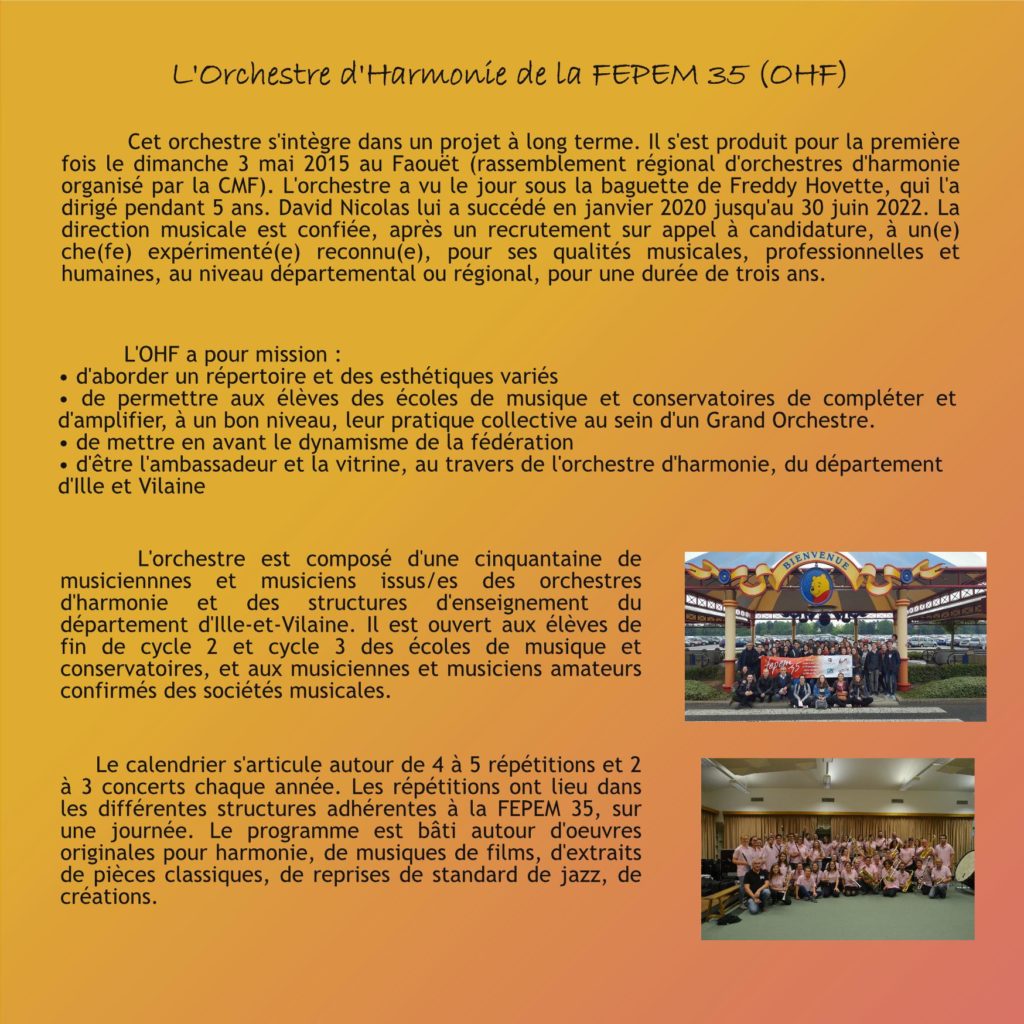 L'Orchestre d'Harmonie de la FEPEM 35 (OHF)

Cet orchestre s'intègre dans un projet à long terme. Il s'est produit pour la première fois le dimanche 3 mai 2015 au Faouët (rassemblement régional d'orchestres d'harmonie organisé par la CMF). L'orchestre a vu le jour sous la baguette de Freddy Hovette, qui l'a dirigé pendant 5 ans. David Nicolas lui a succédé en janvier 2020 jusqu'au 30 juin 2022. La direction musicale est confiée, après un recrutement sur appel à candidature, à un(e) che(fe) expérimenté(e) reconnu(e), pour ses qualités musicales, professionnelles et humaines, au niveau départemental ou régional, pour une durée de trois ans.

L'OHF a pour mission :
• d'aborder un répertoire et des esthétiques variés
• de permettre aux élèves des écoles de musique et conservatoires de compléter et d'amplifier, à un bon niveau, leur pratique collective au sein d'un Grand Orchestre.
• de mettre en avant le dynamisme de la fédération
• d'être l'ambassadeur et la vitrine, au travers de l'orchestre d'harmonie, du département d'Ille et Vilaine

L'orchestre est composé d'une cinquantaine de musiciennnes et musiciens issus/es des orchestres d'harmonie et des structures d'enseignement du département d'Ille-et-Vilaine. Il est ouvert aux élèves de fin de cycle 2 et cycle 3 des écoles de musique et conservatoires, et aux musiciennes et musiciens amateurs confirmés des sociétés musicales.

BIENVENUE

Le calendrier s'articule autour de 4 à 5 répétitions et 2 à 3 concerts chaque année. Les répétitions ont lieu dans les différentes structures adhérentes à la FEPEM 35, sur une journée. Le programme est bâti autour d'oeuvres originales pour harmonie, de musiques de films, d'extraits de pièces classiques, de reprises de standard de jazz, de créations.